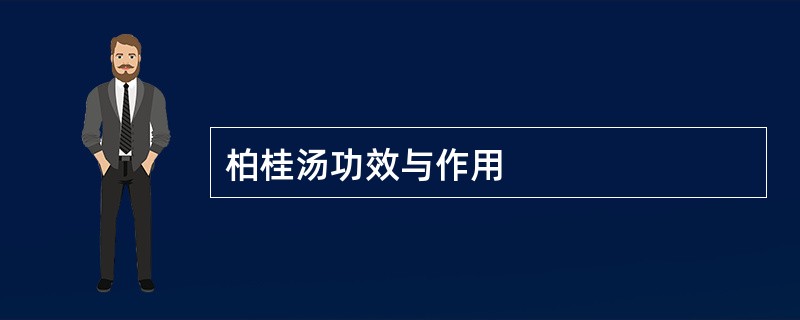 柏桂汤功效与作用